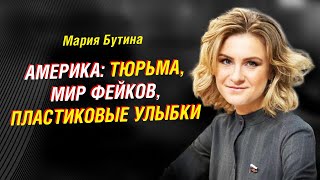 Мария Бутина

АМЕРИКА: ТЮРЬМА, МИР ФЕЙКОВ, ПЛАСТИКОВЫЕ УЛЫБКИ